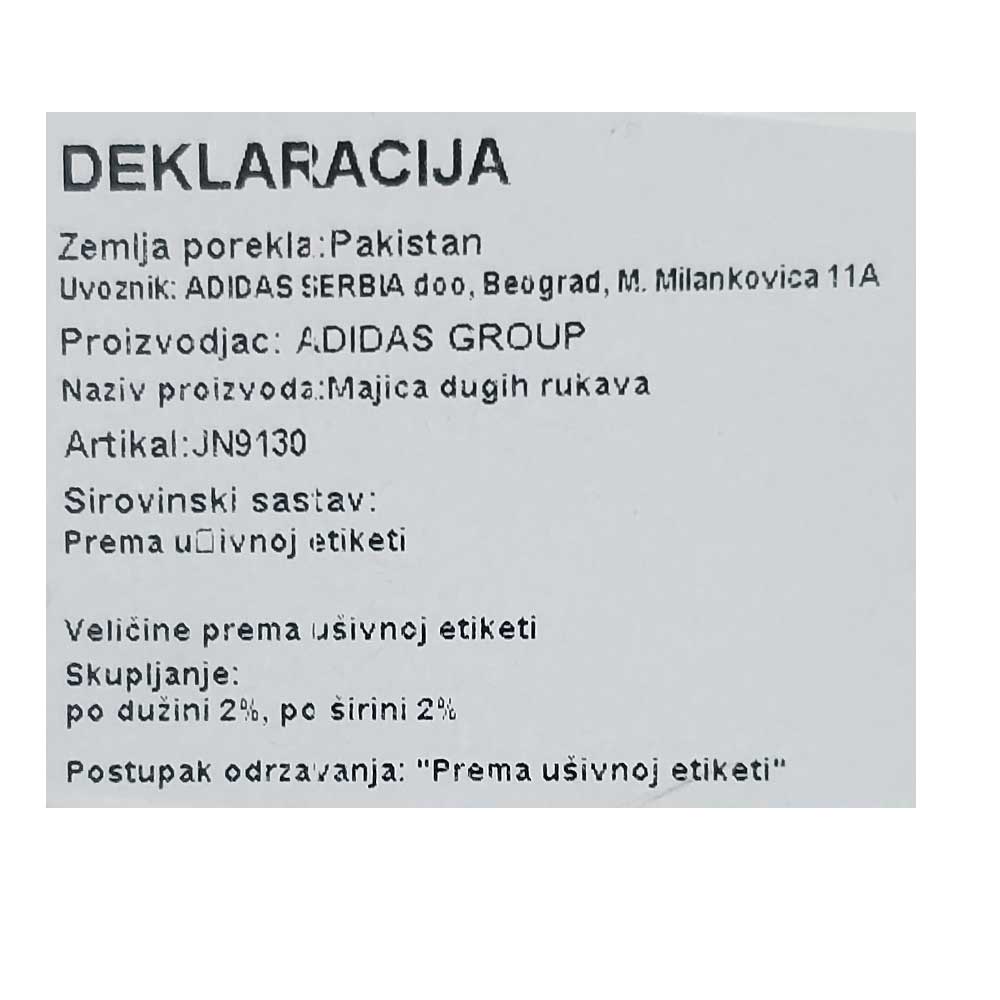 DEKLARACIJA

Zemlja porekla:Pakistan

Uvoznik: ADIDAS SERBIA doo, Beograd, M. Milankovica 11A

Proizvodjac: ADIDAS GROUP

Naziv proizvoda:Majica dugih rukava

Artikal:JN9130

Sirovinski sastav:
Prema u□ivnoj etiketi

Veličine prema ušivnoj etiketi

Skupljanje:
po dužini 2%, po širini 2%

Postupak odrzavanja: "Prema ušivnoj etiketi"